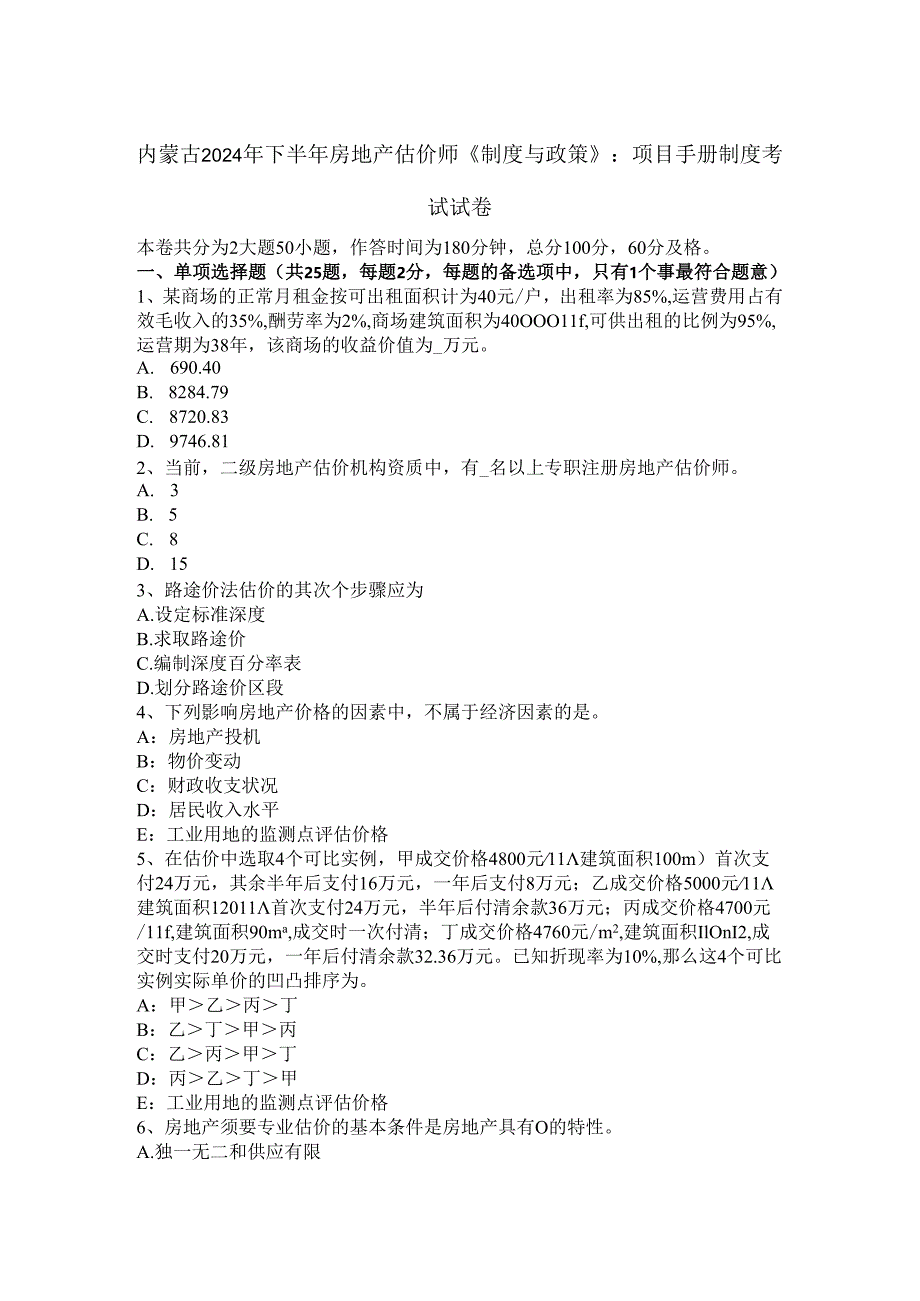 内蒙古2024年下半年房地产估价师《制度与政策》：项目手册制度考试试卷

本卷共分为2大题50小题，作答时间为180分钟，总分100分，60分及格。
一、单项选择题（共25题，每题2分，每题的备选项中，只有1个事最符合题意）
1、某商场的正常月租金按可出租面积计为40元/户，出租率为85%,运营费用占有效毛收入的35%,酬劳率为2%,商场建筑面积为40OOO11f,可供出租的比例为95%,运营期为38年，该商场的收益价值为_万元。
A. 690.40
B. 8284.79
C. 8720.83
D. 9746.81
2、当前，二级房地产估价机构资质中，有_名以上专职注册房地产估价师。
A. 3
B. 5
C. 8
D. 15
3、路途价法估价的其次个步骤应为
A.设定标准深度
B.求取路途价
C.编制深度百分率表
D.划分路途价区段
4、下列影响房地产价格的因素中，不属于经济因素的是。
A：房地产投机
B：物价变动
C：财政收支状况
D：居民收入水平
E：工业用地的监测点评估价格
5、在估价中选取4个可比实例，甲成交价格4800元/11Λ建筑面积100m）首次支付24万元，其余半年后支付16万元，一年后支付8万元；乙成交价格5000元/11Λ建筑面积12011Λ首次支付24万元，半年后付清余款36万元；丙成交价格4700元/11f,建筑面积90mª,成交时一次付清；丁成交价格4760元/m²,建筑面积IlOnI2,成交时支付20万元，一年后付清余款32.36万元。已知折现率为10%,那么这4个可比实例实际单价的凹凸排序为。
A：甲＞乙＞丙＞丁
B：乙＞丁＞甲＞丙
C：乙＞丙＞甲＞丁
D：丙＞乙＞丁＞甲
E：工业用地的监测点评估价格
6、房地产须要专业估价的基本条件是房地产具有O的特性。
A.独一无二和供应有限